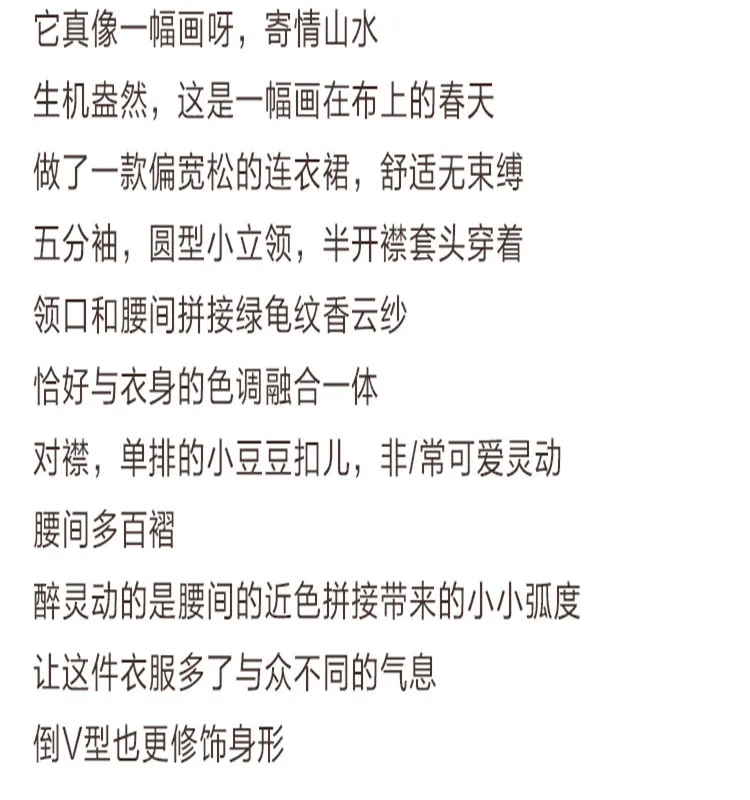 它真像一幅画呀，寄情山水

生机盎然，这是一幅画在布上的春天

做了一款偏宽松的连衣裙，舒适无束缚

五分袖，圆型小立领，半开襟套头穿着

领口和腰间拼接绿龟纹香云纱

恰好与衣身的色调融合一体

对襟，单排的小豆豆扣儿，非/常可爱灵动

腰间多百褶

醉灵动的是腰间的近色拼接带来的小小弧度

让这件衣服多了与众不同的气息

倒V型也更修饰身形